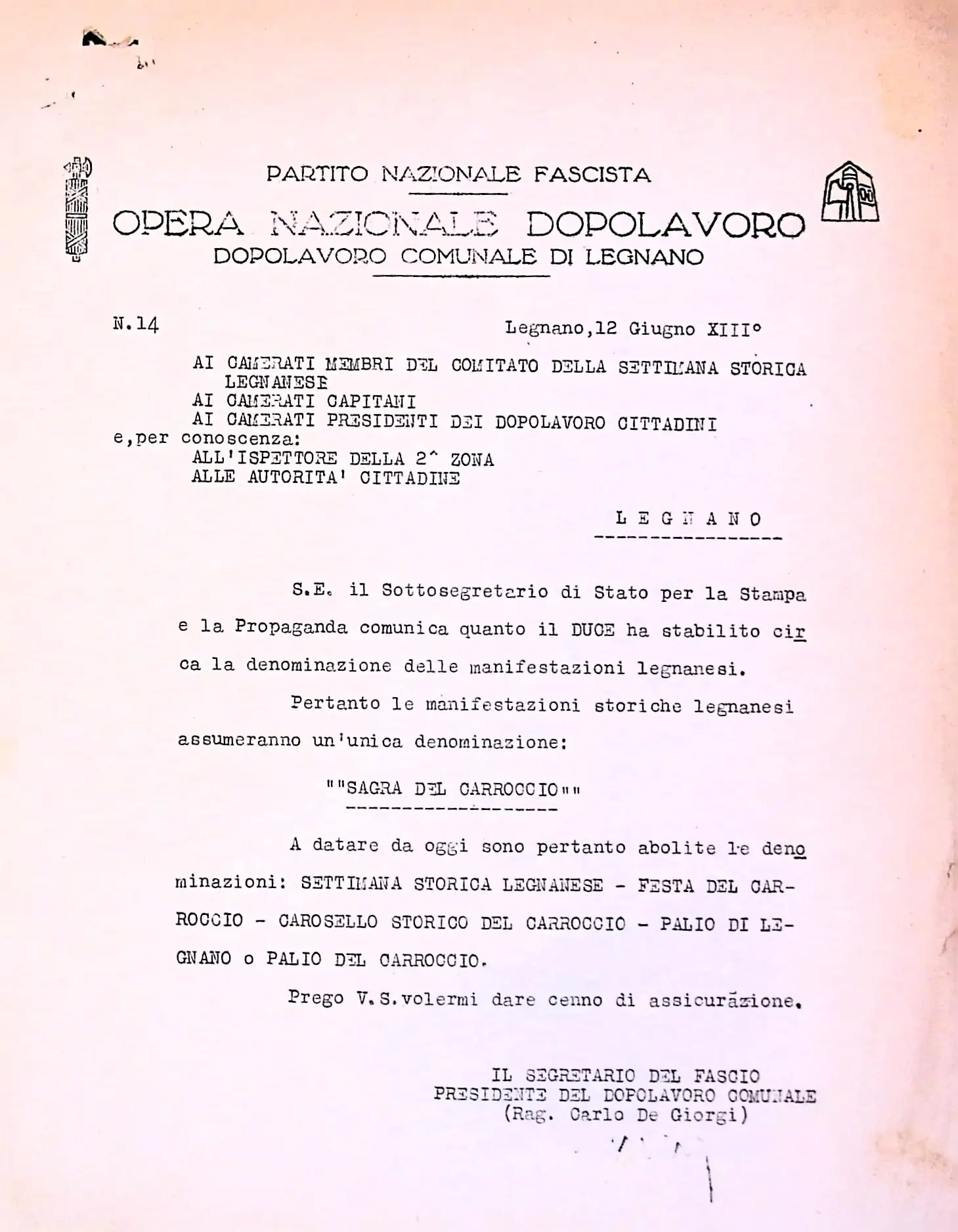 PARTITO NAZIONALE FASCISTA

OPERA NAZIONALE DOPOLAVORO
DOPOLAVORO COMUNALE DI LEGNANO

N.14

Legnano,12 Giugno XIII°

AI CAMERATI MEMBRI DEL COMITATO DELLA SETTIMANA STORICA LEGNANESE
AI CAMERATI CAPITANI
AI CAMERATI PRESIDENTI DEI DOPOLAVORO CITTADINI
e,per conoscenza:
ALL'ISPETTORE DELLA 2^ ZONA
ALLE AUTORITA' CITTADINE

L E G N A N O

S.E. il Sottosegretario di Stato per la Stampa e la Propaganda comunica quanto il DUCE ha stabilito circa la denominazione delle manifestazioni legnanesi.

Pertanto le manifestazioni storiche legnanesi assumeranno un'unica denominazione:

""SAGRA DEL CARROCCIO""

A datare da oggi sono pertanto abolite le denominazioni: SETTIMANA STORICA LEGNANESE - FESTA DEL CARROCCIO - CAROSELLO STORICO DEL CARROCCIO - PALIO DI LEGNANO o PALIO DEL CARROCCIO.

Prego V.S.volermi dare cenno di assicurazione.

IL SEGRETARIO DEL FASCIO
PRESIDENTE DEL DOPOLAVORO COMUNALE
(Rag. Carlo De Giorgi)